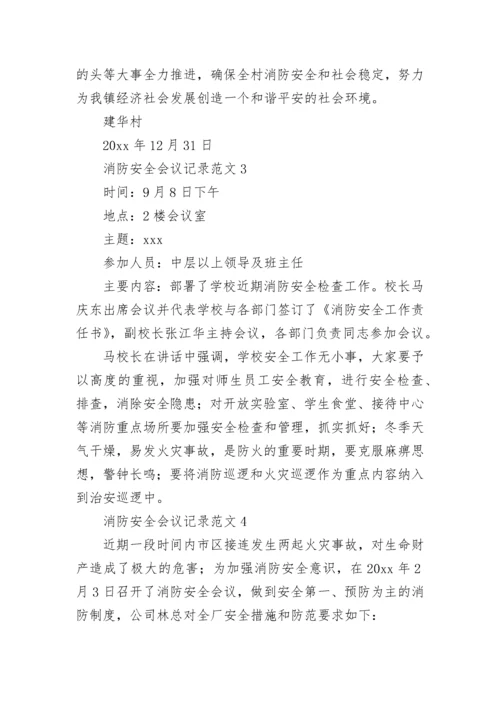 的头等大事全力推进，确保全村消防安全和社会稳定，努力为我镇经济社会发展创造一个和谐平安的社会环境。

建华村

20xx 年 12 月 31 日

消防安全会议记录范文 3

时间：9 月 8 日下午

地点：2 楼会议室

主题：xxx

参加人员：中层以上领导及班主任

主要内容：部署了学校近期消防安全检查工作。校长马庆东出席会议并代表学校与各部门签订了《消防安全工作责任书》，副校长张江华主持会议，各部门负责同志参加会议。

马校长在讲话中强调，学校安全工作无小事，大家要予以高度的重视，加强对师生员工安全教育，进行安全检查、排查，消除安全隐患；对开放实验室、学生食堂、接待中心等消防重点场所要加强安全检查和管理，抓实抓好；冬季天气干燥，易发火灾事故，是防火的重要时期，要克服麻痹思想，警钟长鸣；要将消防巡逻和火灾巡逻作为重点内容纳入到治安巡逻中。

消防安全会议记录范文 4

近期一段时间内市区接连发生两起火灾事故，对生命财产造成了极大的危害；为加强消防安全意识，在 20xx 年 2 月 3 日召开了消防安全会议，做到安全第一、预防为主的消防制度，公司林总对全厂安全措施和防范要求如下：